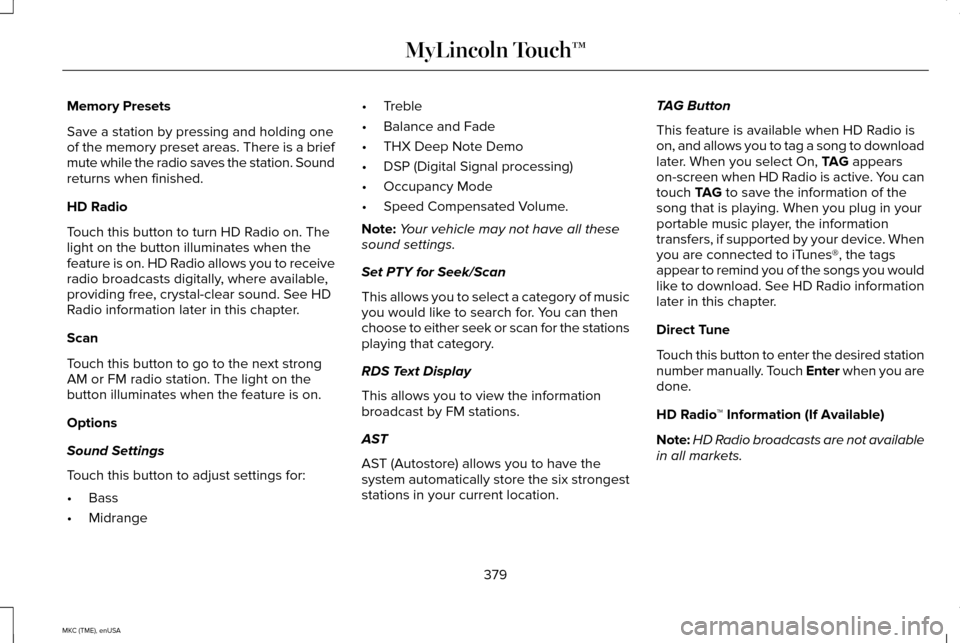 MyLincoln Touch™

Memory Presets

Save a station by pressing and holding one of the memory preset areas. There is a brief mute while the radio saves the station. Sound returns when finished.

HD Radio

Touch this button to turn HD Radio on. The light on the button illuminates when the feature is on. HD Radio allows you to receive radio broadcasts digitally, where available, providing free, crystal-clear sound. See HD Radio information later in this chapter.

Scan

Touch this button to go to the next strong AM or FM radio station. The light on the button illuminates when the feature is on.

Options

Sound Settings

Touch this button to adjust settings for:

• Bass
• Midrange
• Treble
• Balance and Fade
• THX Deep Note Demo
• DSP (Digital Signal processing)
• Occupancy Mode
• Speed Compensated Volume.

Note: Your vehicle may not have all these sound settings.

Set PTY for Seek/Scan

This allows you to select a category of music you would like to search for. You can then choose to either seek or scan for the stations playing that category.

RDS Text Display

This allows you to view the information broadcast by FM stations.

AST

AST (Autostore) allows you to have the system automatically store the six strongest stations in your current location.

TAG Button

This feature is available when HD Radio is on, and allows you to tag a song to download later. When you select On, TAG appears on-screen when HD Radio is active. You can touch TAG to save the information of the song that is playing. When you plug in your portable music player, the information transfers, if supported by your device. When you are connected to iTunes®, the tags appear to remind you of the songs you would like to download. See HD Radio information later in this chapter.

Direct Tune

Touch this button to enter the desired station number manually. Touch Enter when you are done.

HD Radio™ Information (If Available)

Note: HD Radio broadcasts are not available in all markets.

379

MKC (TME), enUSA

carmanualsonline.info